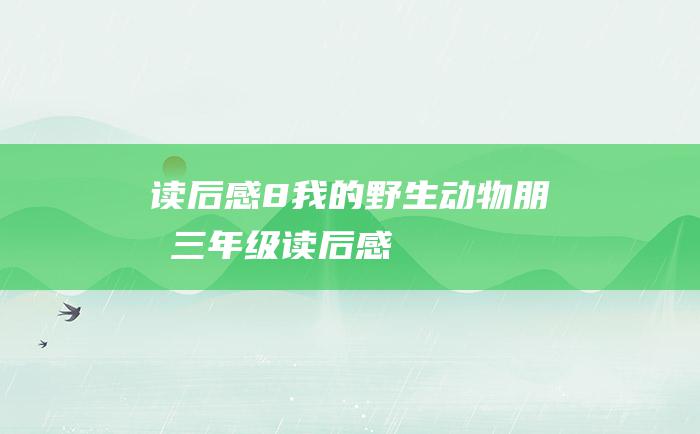 读后感8我的野生动物朋
三年级读后感